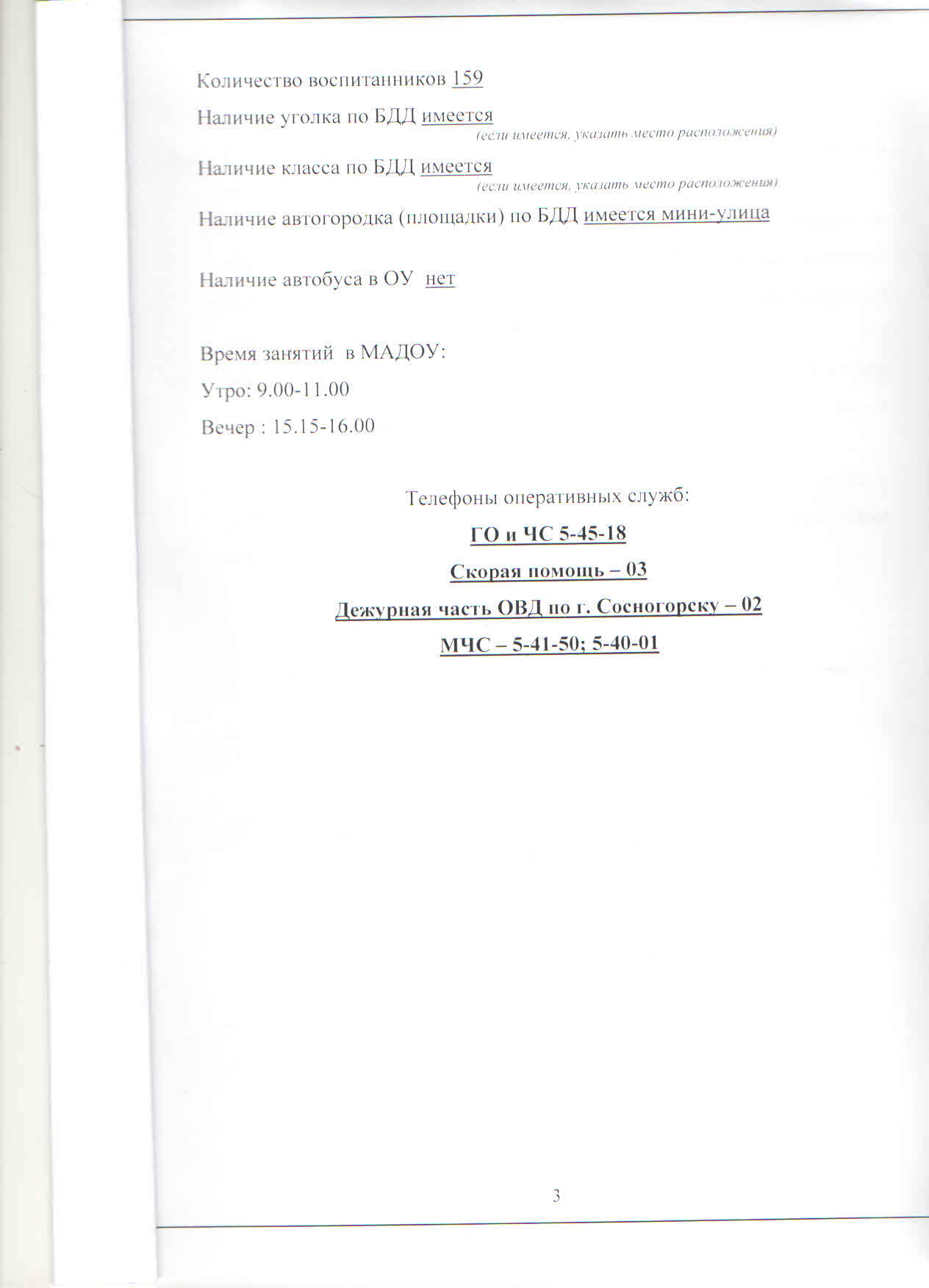 Количество воспитанников 159

Наличие уголка по БДД имеется
(если имеется, указать место расположения)

Наличие класса по БДД имеется
(если имеется, указать место расположения)

Наличие автогородка (площадки) по БДД имеется мини-улица

Наличие автобуса в ОУ нет

Время занятий в МАДОУ:
Утро: 9.00-11.00
Вечер : 15.15-16.00

Телефоны оперативных служб:

ГО и ЧС 5-45-18

Скорая помощь – 03

Дежурная часть ОВД по г. Сосногорску – 02

МЧС – 5-41-50; 5-40-01

3